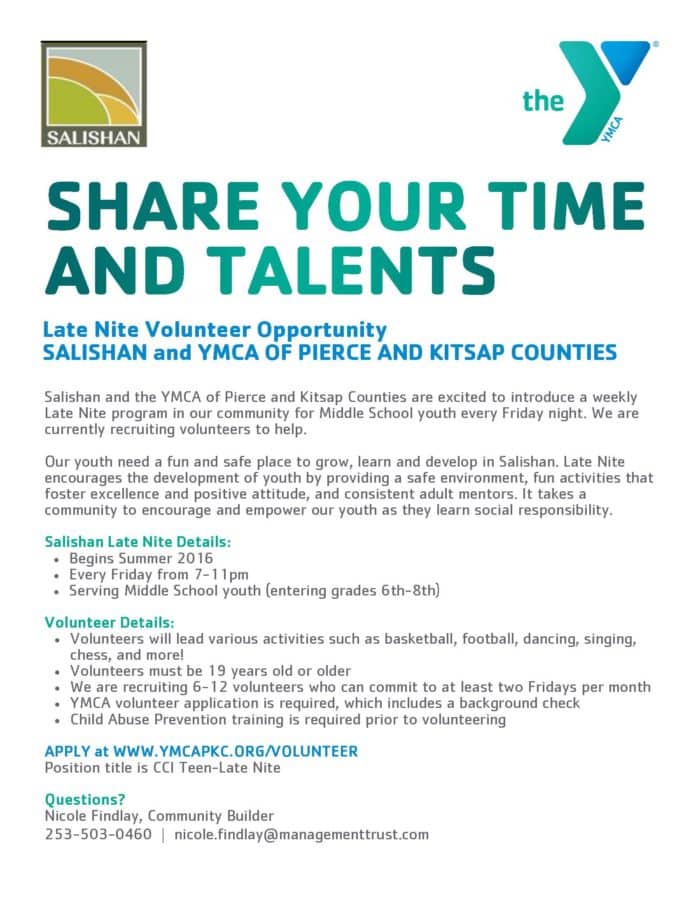 SALISHAN

the YMCA

SHARE YOUR TIME AND TALENTS

Late Nite Volunteer Opportunity
SALISHAN and YMCA OF PIERCE AND KITSAP COUNTIES

Salishan and the YMCA of Pierce and Kitsap Counties are excited to introduce a weekly Late Nite program in our community for Middle School youth every Friday night. We are currently recruiting volunteers to help.

Our youth need a fun and safe place to grow, learn and develop in Salishan. Late Nite encourages the development of youth by providing a safe environment, fun activities that foster excellence and positive attitude, and consistent adult mentors. It takes a community to encourage and empower our youth as they learn social responsibility.

Salishan Late Nite Details:
• Begins Summer 2016
• Every Friday from 7-11pm
• Serving Middle School youth (entering grades 6th-8th)

Volunteer Details:
• Volunteers will lead various activities such as basketball, football, dancing, singing, chess, and more!
• Volunteers must be 19 years old or older
• We are recruiting 6-12 volunteers who can commit to at least two Fridays per month
• YMCA volunteer application is required, which includes a background check
• Child Abuse Prevention training is required prior to volunteering

APPLY at WWW.YMCAPKC.ORG/VOLUNTEER
Position title is CCI Teen-Late Nite

Questions?
Nicole Findlay, Community Builder
253-503-0460 | nicole.findlay@managementtrust.com